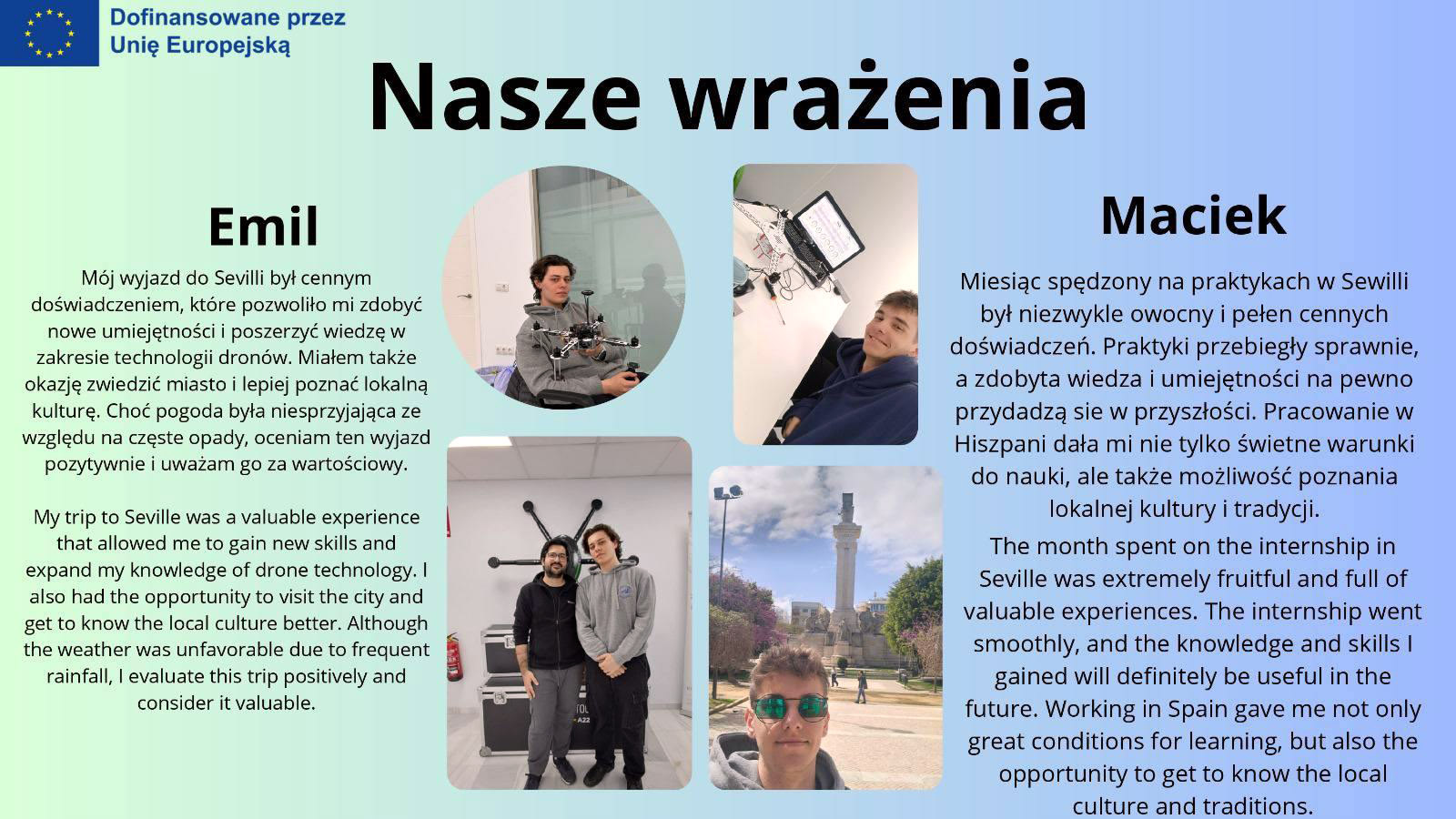 Dofinansowane przez Unię Europejską

Nasze wrażenia

Emil

Mój wyjazd do Sevilli był cennym doświadczeniem, które pozwoliło mi zdobyć nowe umiejętności i poszerzyć wiedzę w zakresie technologii dronów. Miałem także okazję zwiedzić miasto i lepiej poznać lokalną kulturę. Choć pogoda była niesprzyjająca ze względu na częste opady, oceniam ten wyjazd pozytywnie i uważam go za wartościowy.

My trip to Seville was a valuable experience that allowed me to gain new skills and expand my knowledge of drone technology. I also had the opportunity to visit the city and get to know the local culture better. Although the weather was unfavorable due to frequent rainfall, I evaluate this trip positively and consider it valuable.

Maciek

Miesiąc spędzony na praktykach w Sewilli był niezwykle owocny i pełen cennych doświadczeń. Praktyki przebiegły sprawnie, a zdobyta wiedza i umiejętności na pewno przydadzą sie w przyszłości. Pracowanie w Hiszpani dała mi nie tylko świetne warunki do nauki, ale także możliwość poznania lokalnej kultury i tradycji.

The month spent on the internship in Seville was extremely fruitful and full of valuable experiences. The internship went smoothly, and the knowledge and skills I gained will definitely be useful in the future. Working in Spain gave me not only great conditions for learning, but also the opportunity to get to know the local culture and traditions.